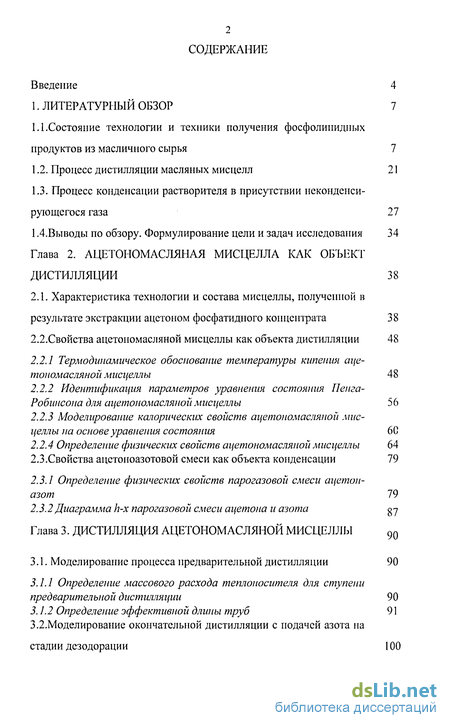 2

СОДЕРЖАНИЕ

Введение 4

1. ЛИТЕРАТУРНЫЙ ОБЗОР 7

1.1.Состояние технологии и техники получения фосфолипидных продуктов из масличного сырья 7

1.2. Процесс дистилляции масляных мисцелл 21

1.3. Процесс конденсации растворителя в присутствии неконденсирующегося газа 27

1.4.Выводы по обзору. Формулирование цели и задач исследования 34

Глава 2. АЦЕТОНОМАСЛЯНАЯ МИСЦЕЛЛА КАК ОБЪЕКТ ДИСТИЛЛЯЦИИ 38

2.1. Характеристика технологии и состава мисцеллы, полученной в результате экстракции ацетоном фосфатидного концентрата 38

2.2.Свойства ацетономасляной мисцеллы как объекта дистилляции 48

2.2.1 Термодинамическое обоснование температуры кипения ацетономасляной мисцеллы 48

2.2.2 Идентификация параметров уравнения состояния Пенга-Робинсона для ацетономасляной мисцеллы 56

2.2.3 Моделирование калорических свойств ацетономасляной мисцеллы на основе уравнения состояния 60

2.2.4 Определение физических свойств ацетономасляной мисцеллы 64

2.3.Свойства ацетоноазотовой смеси как объекта конденсации 79

2.3.1 Определение физических свойств парогазовой смеси ацетон-азот 79

2.3.2 Диаграмма h-x парогазовой смеси ацетона и азота 87

Глава 3. ДИСТИЛЛЯЦИЯ АЦЕТОНОМАСЛЯНОЙ МИСЦЕЛЛЫ 90

3.1. Моделирование процесса предварительной дистилляции 90

3.1.1 Определение массового расхода теплоносителя для ступени предварительной дистилляции 90

3.1.2 Определение эффективной длины труб 91

3.2.Моделирование окончательной дистилляции с подачей азота на стадии дезодорации 100

dsLib.net
библиотека диссертаций